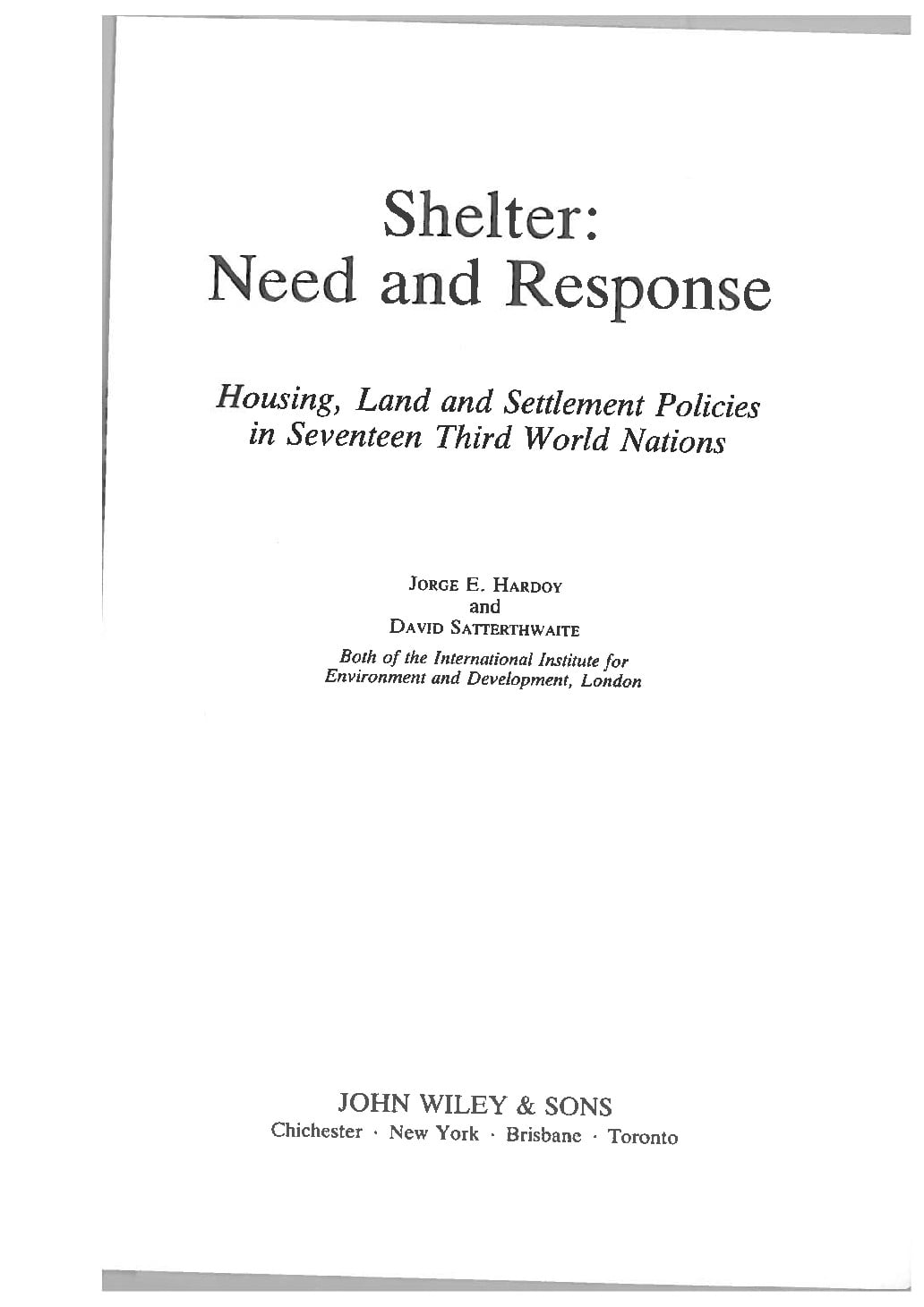 Shelter:
Need and Response

Housing, Land and Settlement Policies in Seventeen Third World Nations

JORGE E. HARDOY
and
DAVID SATTERTHWAITE

Both of the International Institute for Environment and Development, London

JOHN WILEY & SONS
Chichester · New York · Brisbane · Toronto